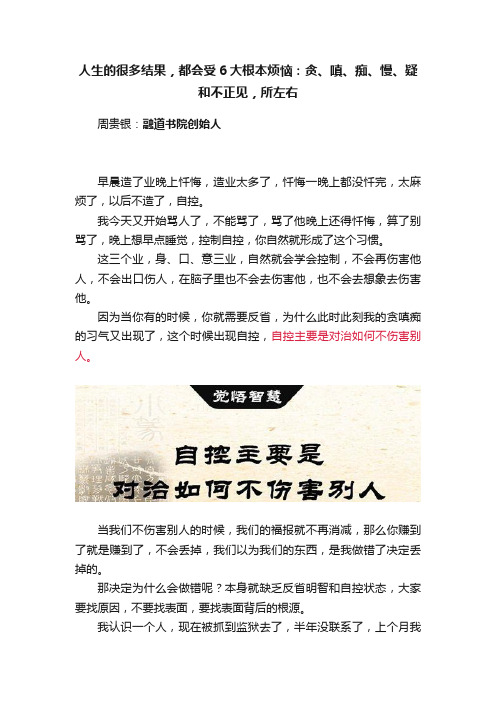 人生的很多结果，都会受 6 大根本烦恼：贪、嗔、痴、慢、疑和不正见，所左右

周贵银：融道书院创始人

早晨造了业晚上忏悔，造业太多了，忏悔一晚上都没忏完，太麻烦了，以后不造了，自控。

我今天又开始骂人了，不能骂了，骂了他晚上还得忏悔，算了别骂了，晚上想早点睡觉，控制自控，你自然就形成了这个习惯。

这三个业，身、口、意三业，自然就会学会控制，不会再伤害他人，不会出口伤人，在脑子里也不会去伤害他，也不会去想象去伤害他。

因为当你有的时候，你就需要反省，为什么此时此刻我的贪嗔痴的习气又出现了，这个时候出现自控，自控主要是对治如何不伤害别人。

觉悟智慧

自控主要是
对治如何不伤害别人

当我们不伤害别人的时候，我们的福报就不再消减，那么你赚到了就是赚到了，不会丢掉，我们以为我们的东西，是我做错了决定丢掉的。

那决定为什么会做错呢？本身就缺乏反省明智和自控状态，大家要找原因，不要找表面，要找表面背后的根源。

我认识一个人，现在被抓到监狱去了，半年没联系了，上个月我